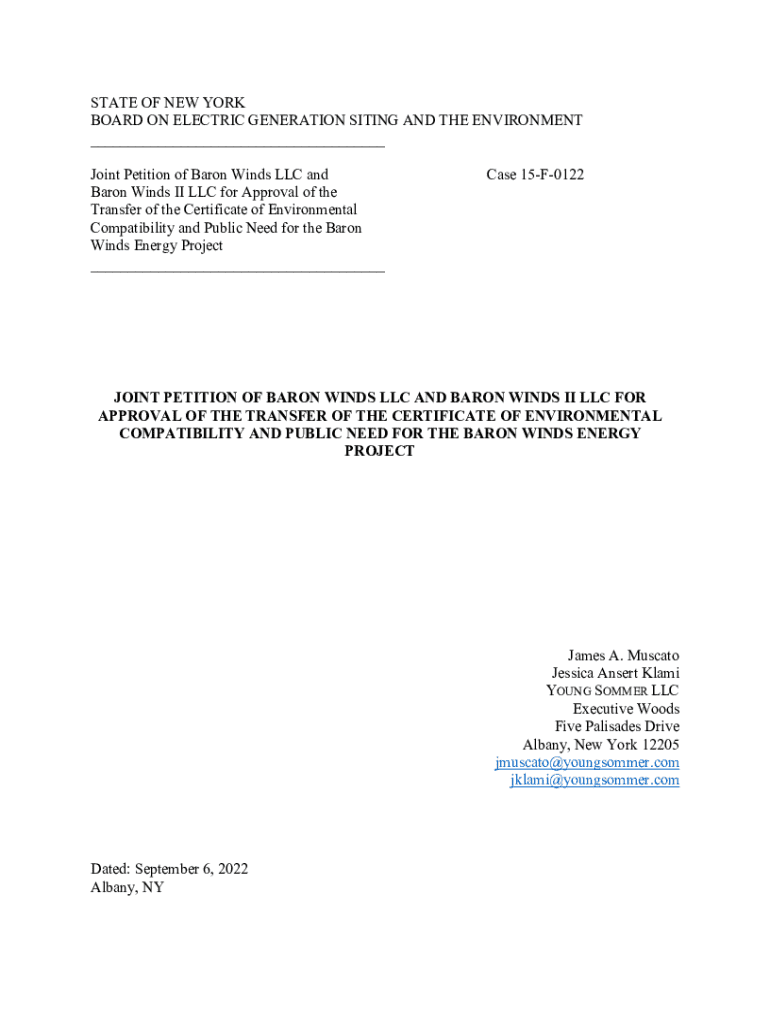 STATE OF NEW YORK
BOARD ON ELECTRIC GENERATION SITING AND THE ENVIRONMENT

Joint Petition of Baron Winds LLC and Baron Winds II LLC for Approval of the Transfer of the Certificate of Environmental Compatibility and Public Need for the Baron Winds Energy Project

Case 15-F-0122

JOINT PETITION OF BARON WINDS LLC AND BARON WINDS II LLC FOR APPROVAL OF THE TRANSFER OF THE CERTIFICATE OF ENVIRONMENTAL COMPATIBILITY AND PUBLIC NEED FOR THE BARON WINDS ENERGY PROJECT

James A. Muscato
Jessica Ansert Klami
YOUNG SOMMER LLC
Executive Woods
Five Palisades Drive
Albany, New York 12205
jmuscato@youngsommer.com
jklami@youngsommer.com

Dated: September 6, 2022
Albany, NY